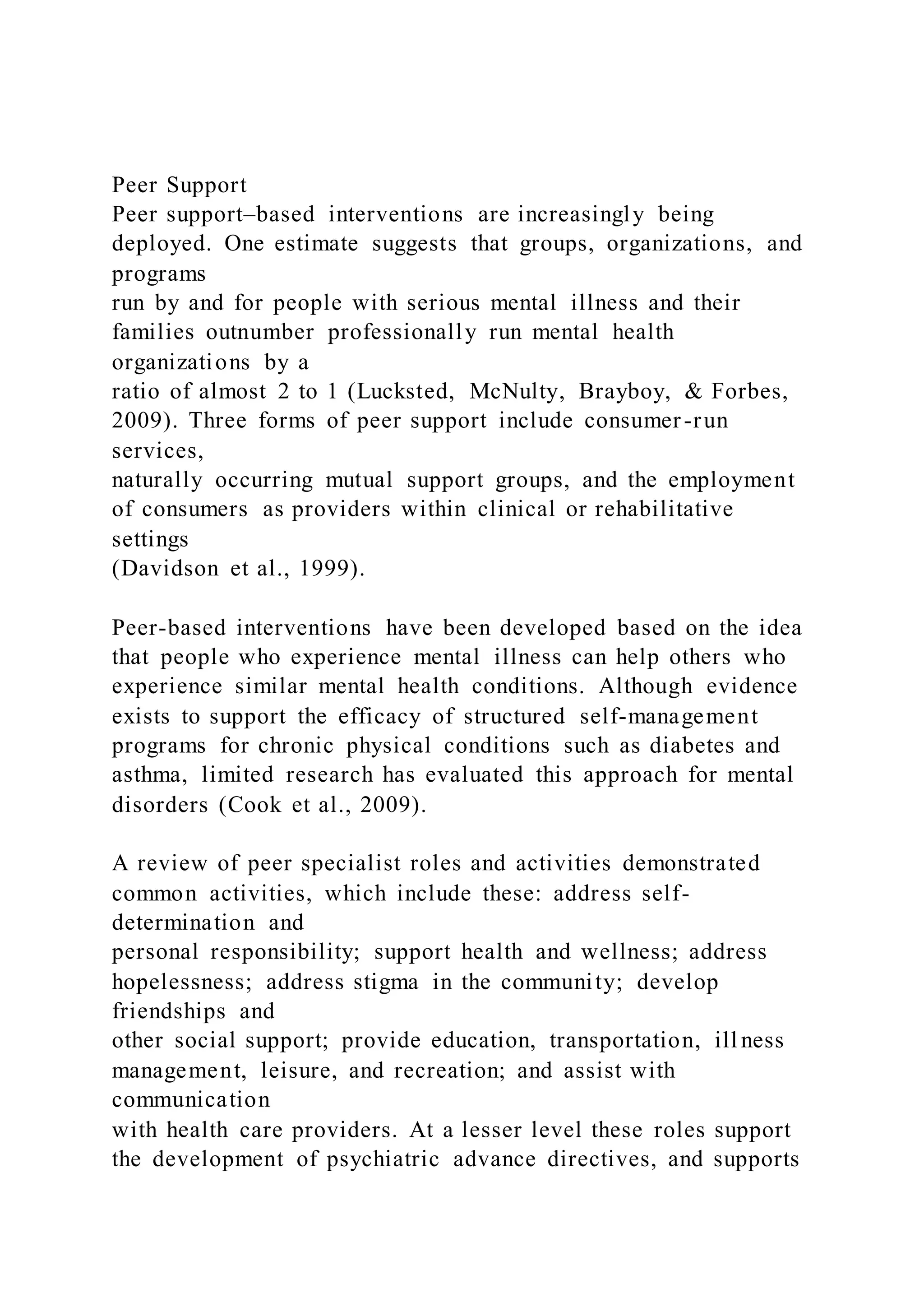 Peer Support
Peer support–based interventions are increasingly being deployed. One estimate suggests that groups, organizations, and programs run by and for people with serious mental illness and their families outnumber professionally run mental health organizations by a ratio of almost 2 to 1 (Lucksted, McNulty, Brayboy, & Forbes, 2009). Three forms of peer support include consumer-run services, naturally occurring mutual support groups, and the employment of consumers as providers within clinical or rehabilitative settings (Davidson et al., 1999).

Peer-based interventions have been developed based on the idea that people who experience mental illness can help others who experience similar mental health conditions. Although evidence exists to support the efficacy of structured self-management programs for chronic physical conditions such as diabetes and asthma, limited research has evaluated this approach for mental disorders (Cook et al., 2009).

A review of peer specialist roles and activities demonstrated common activities, which include these: address self-determination and personal responsibility; support health and wellness; address hopelessness; address stigma in the community; develop friendships and other social support; provide education, transportation, illness management, leisure, and recreation; and assist with communication with health care providers. At a lesser level these roles support the development of psychiatric advance directives, and supports